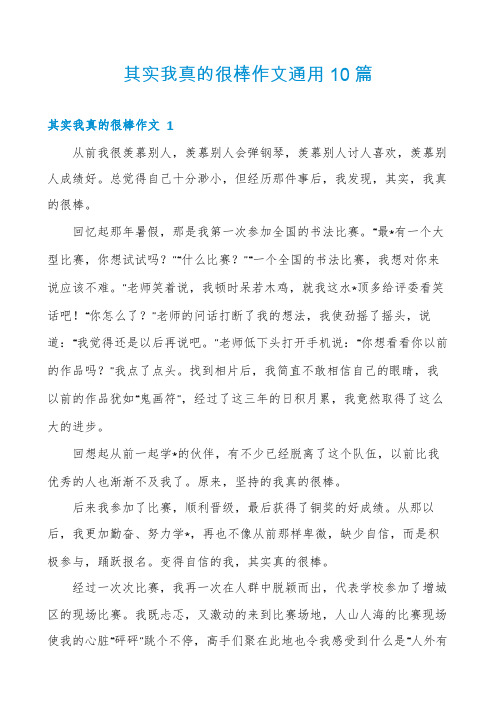 其实我真的很棒作文通用10篇

其实我真的很棒作文 1

从前我很羡慕别人，羡慕别人会弹钢琴，羡慕别人讨人喜欢，羡慕别人成绩好。总觉得自己十分渺小，但经历那件事后，我发现，其实，我真的很棒。

回忆起那年暑假，那是我第一次参加全国的书法比赛。"最*有一个大型比赛，你想试试吗？""什么比赛？""一个全国的书法比赛，我想对你来说应该不难。"老师笑着说，我顿时呆若木鸡，就我这水*顶多给评委看笑话吧！"你怎么了？"老师的问话打断了我的想法，我使劲摇了摇头，说道："我觉得还是以后再说吧。"老师低下头打开手机说："你想看看你以前的作品吗？"我点了点头。找到相片后，我简直不敢相信自己的眼睛，我以前的作品犹如"鬼画符"，经过了这三年的日积月累，我竟然取得了这么大的进步。

回想起从前一起学*的伙伴，有不少已经脱离了这个队伍，以前比我优秀的人也渐渐不及我了。原来，坚持的我真的很棒。

后来我参加了比赛，顺利晋级，最后获得了铜奖的好成绩。从那以后，我更加勤奋、努力学*，再也不像从前那样卑微，缺少自信，而是积极参与，踊跃报名。变得自信的我，其实真的很棒。

经过一次次比赛，我再一次在人群中脱颖而出，代表学校参加了增城区的现场比赛。我既忐忑，又激动的来到比赛场地，人山人海的比赛现场使我的心脏"砰砰"跳个不停，高手们聚在此地也令我感受到什么是"人外有